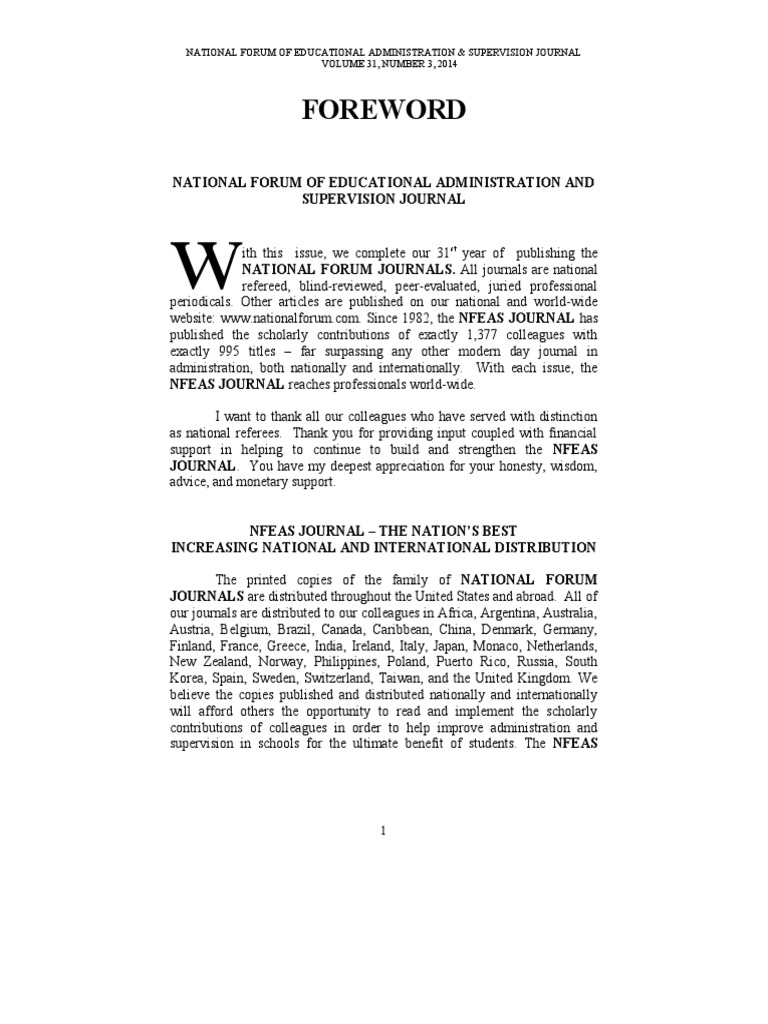 NATIONAL FORUM OF EDUCATIONAL ADMINISTRATION & SUPERVISION JOURNAL
VOLUME 31, NUMBER 3, 2014

FOREWORD

NATIONAL FORUM OF EDUCATIONAL ADMINISTRATION AND SUPERVISION JOURNAL

With this issue, we complete our 31$^{st}$ year of publishing the NATIONAL FORUM JOURNALS. All journals are national refereed, blind-reviewed, peer-evaluated, juried professional periodicals. Other articles are published on our national and world-wide website: www.nationalforum.com. Since 1982, the NFEAS JOURNAL has published the scholarly contributions of exactly 1,377 colleagues with exactly 995 titles – far surpassing any other modern day journal in administration, both nationally and internationally. With each issue, the NFEAS JOURNAL reaches professionals world-wide.

I want to thank all our colleagues who have served with distinction as national referees. Thank you for providing input coupled with financial support in helping to continue to build and strengthen the NFEAS JOURNAL. You have my deepest appreciation for your honesty, wisdom, advice, and monetary support.

NFEAS JOURNAL – THE NATION'S BEST
INCREASING NATIONAL AND INTERNATIONAL DISTRIBUTION

The printed copies of the family of NATIONAL FORUM JOURNALS are distributed throughout the United States and abroad. All of our journals are distributed to our colleagues in Africa, Argentina, Australia, Austria, Belgium, Brazil, Canada, Caribbean, China, Denmark, Germany, Finland, France, Greece, India, Ireland, Italy, Japan, Monaco, Netherlands, New Zealand, Norway, Philippines, Poland, Puerto Rico, Russia, South Korea, Spain, Sweden, Switzerland, Taiwan, and the United Kingdom. We believe the copies published and distributed nationally and internationally will afford others the opportunity to read and implement the scholarly contributions of colleagues in order to help improve administration and supervision in schools for the ultimate benefit of students. The NFEAS

1